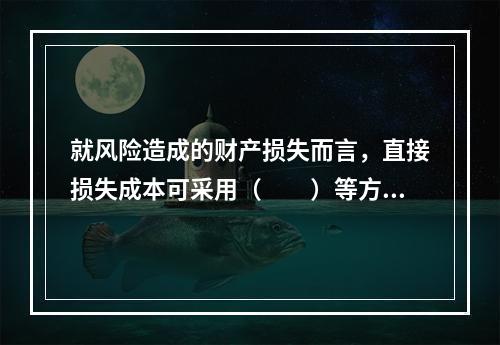 就风险造成的财产损失而言，直接损失成本可采用（　　）等方...